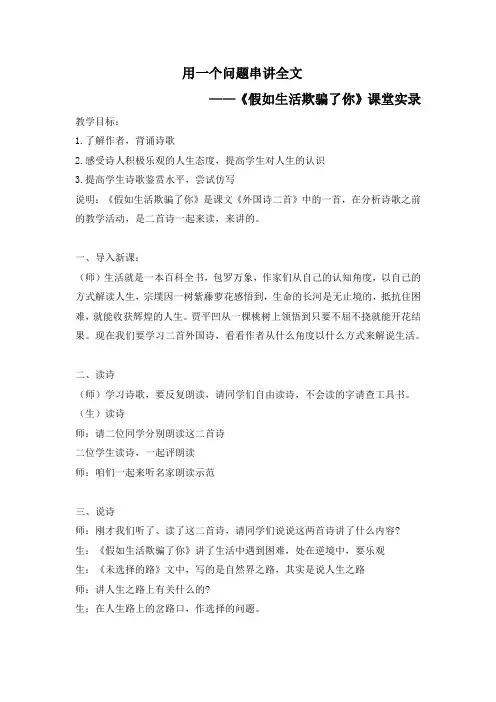 用一个问题串讲全文

——《假如生活欺骗了你》课堂实录

教学目标：

1. 了解作者，背诵诗歌

2. 感受诗人积极乐观的人生态度，提高学生对人生的认识

3. 提高学生诗歌鉴赏水平，尝试仿写

说明：《假如生活欺骗了你》是课文《外国诗二首》中的一首，在分析诗歌之前的教学活动，是二首诗一起来读，来讲的。

一、导入新课：

（师）生活就是一本百科全书，包罗万象，作家们从自己的认知角度，以自己的方式解读人生，宗璞因一树紫藤萝花感悟到，生命的长河是无止境的，抵抗住困难，就能收获辉煌的人生。贾平凹从一棵桃树上领悟到只要不屈不挠就能开花结果。现在我们要学习二首外国诗，看看作者从什么角度以什么方式来解说生活。

二、读诗

（师）学习诗歌，要反复朗读，请同学们自由读诗，不会读的字请查工具书。

（生）读诗

师：请二位同学分别朗读这二首诗

二位学生读诗，一起评朗读

师：咱们一起来听名家朗读示范

三、说诗

师：刚才我们听了、读了这二首诗，请同学们说说这两首诗讲了什么内容？

生：《假如生活欺骗了你》讲了生活中遇到困难，处在逆境中，要乐观

生：《未选择的路》文中，写的是自然界之路，其实是说人生之路

师：讲人生之路上有关什么的？

生：在人生路上的岔路口，作选择的问题。